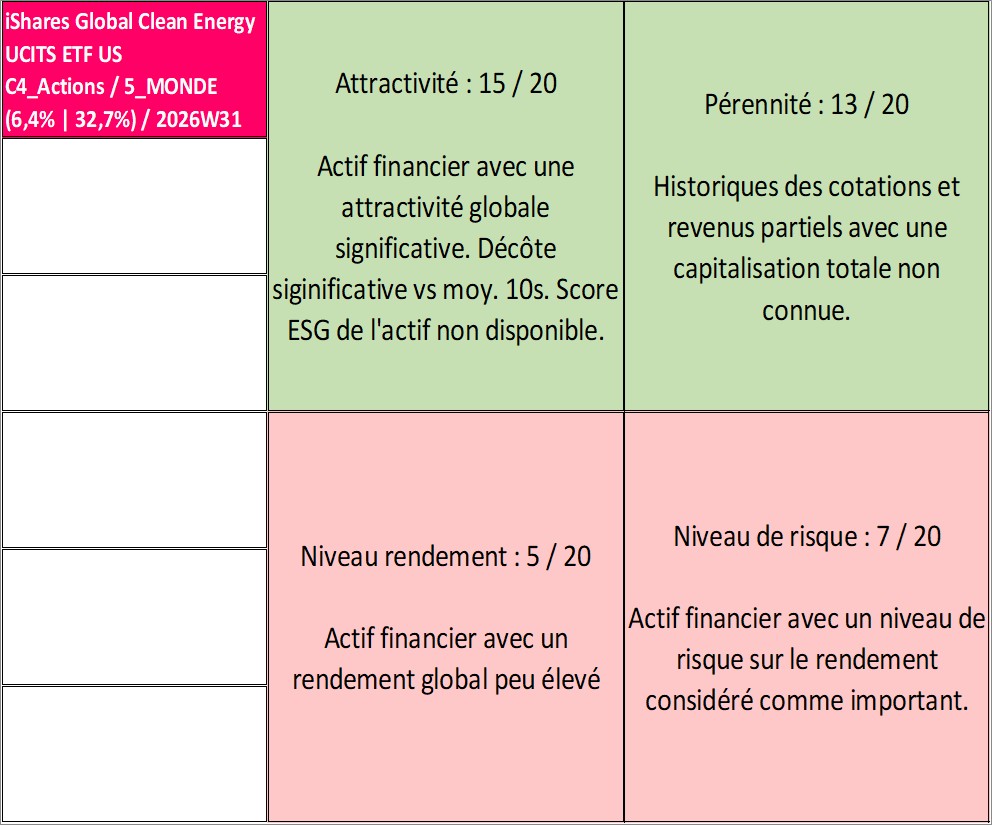 iShares Global Clean Energy UCITS ETF US
C4_Actions / 5_MONDE
(6,4% | 32,7%) / 2026W31

Attractivité : 15 / 20

Actif financier avec une attractivité globale significative. Décôte siginificative vs moy. 10s. Score ESG de l'actif non disponible.

Pérennité : 13 / 20

Historiques des cotations et revenus partiels avec une capitalisation totale non connue.

Niveau rendement : 5 / 20

Actif financier avec un rendement global peu élevé

Niveau de risque : 7 / 20

Actif financier avec un niveau de risque sur le rendement considéré comme important.